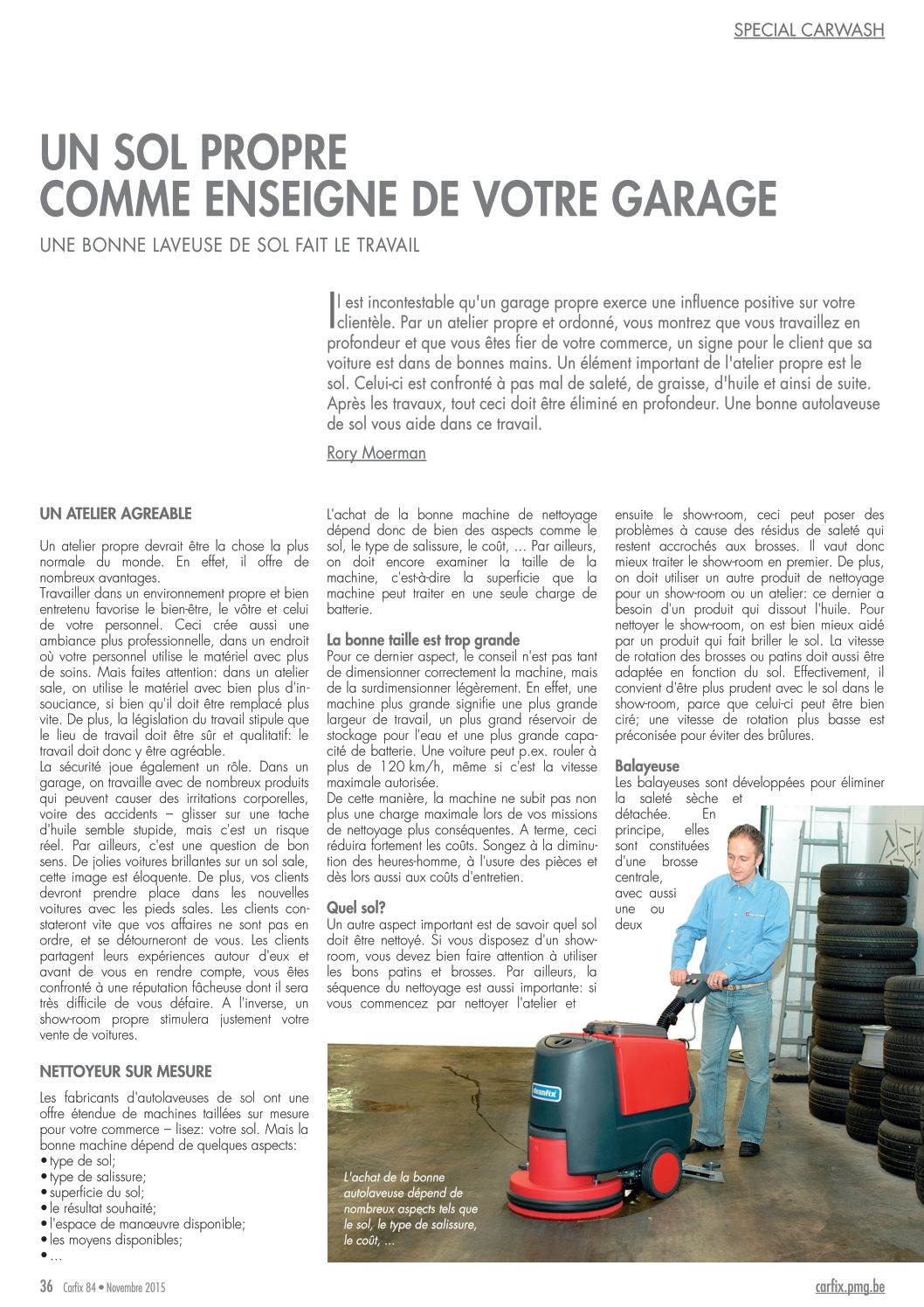 SPECIAL CARWASH

UN SOL PROPRE
COMME ENSEIGNE DE VOTRE GARAGE

UNE BONNE LAVEUSE DE SOL FAIT LE TRAVAIL

Il est incontestable qu'un garage propre exerce une influence positive sur votre clientèle. Par un atelier propre et ordonné, vous montrez que vous travaillez en profondeur et que vous êtes fier de votre commerce, un signe pour le client que sa voiture est dans de bonnes mains. Un élément important de l'atelier propre est le sol. Celui-ci est confronté à pas mal de saleté, de graisse, d'huile et ainsi de suite. Après les travaux, tout ceci doit être éliminé en profondeur. Une bonne autolaveuse de sol vous aide dans ce travail.

Rory Moerman

UN ATELIER AGREABLE

Un atelier propre devrait être la chose la plus normale du monde. En effet, il offre de nombreux avantages.
Travailler dans un environnement propre et bien entretenu favorise le bien-être, le vôtre et celui de votre personnel. Ceci crée aussi une ambiance plus professionnelle, dans un endroit où votre personnel utilise le matériel avec plus de soins. Mais faites attention: dans un atelier sale, on utilise le matériel avec bien plus d'insouciance, si bien qu'il doit être remplacé plus vite. De plus, la législation du travail stipule que le lieu de travail doit être sûr et qualitatif: le travail doit donc y être agréable.
La sécurité joue également un rôle. Dans un garage, on travaille avec de nombreux produits qui peuvent causer des irritations corporelles, voire des accidents – glisser sur une tache d'huile semble stupide, mais c'est un risque réel. Par ailleurs, c'est une question de bon sens. De jolies voitures brillantes sur un sol sale, cette image est éloquente. De plus, vos clients devront prendre place dans les nouvelles voitures avec les pieds sales. Les clients constateront vite que vos affaires ne sont pas en ordre, et se détourneront de vous. Les clients partagent leurs expériences autour d'eux et avant de vous en rendre compte, vous êtes confronté à une réputation fâcheuse dont il sera très difficile de vous défaire. A l'inverse, un show-room propre stimulera justement votre vente de voitures.

NETTOYEUR SUR MESURE

Les fabricants d'autolaveuses de sol ont une offre étendue de machines taillées sur mesure pour votre commerce – lisez: votre sol. Mais la bonne machine dépend de quelques aspects:
• type de sol;
• type de salissure;
• superficie du sol;
• le résultat souhaité;
• l'espace de manœuvre disponible;
• les moyens disponibles;
• …

L'achat de la bonne machine de nettoyage dépend donc de bien des aspects comme le sol, le type de salissure, le coût, … Par ailleurs, on doit encore examiner la taille de la machine, c'est-à-dire la superficie que la machine peut traiter en une seule charge de batterie.

La bonne taille est trop grande
Pour ce dernier aspect, le conseil n'est pas tant de dimensionner correctement la machine, mais de la surdimensionner légèrement. En effet, une machine plus grande signifie une plus grande largeur de travail, un plus grand réservoir de stockage pour l'eau et une plus grande capacité de batterie. Une voiture peut p.ex. rouler à plus de 120 km/h, même si c'est la vitesse maximale autorisée.
De cette manière, la machine ne subit pas non plus une charge maximale lors de vos missions de nettoyage plus conséquentes. A terme, ceci réduira fortement les coûts. Songez à la diminution des heures-homme, à l'usure des pièces et dès lors aussi aux coûts d'entretien.

Quel sol?
Un autre aspect important est de savoir quel sol doit être nettoyé. Si vous disposez d'un show-room, vous devez bien faire attention à utiliser les bons patins et brosses. Par ailleurs, la séquence du nettoyage est aussi importante: si vous commencez par nettoyer l'atelier et

ensuite le show-room, ceci peut poser des problèmes à cause des résidus de saleté qui restent accrochés aux brosses. Il vaut donc mieux traiter le show-room en premier. De plus, on doit utiliser un autre produit de nettoyage pour un show-room ou un atelier: ce dernier a besoin d'un produit qui dissout l'huile. Pour nettoyer le show-room, on est bien mieux aidé par un produit qui fait briller le sol. La vitesse de rotation des brosses ou patins doit aussi être adaptée en fonction du sol. Effectivement, il convient d'être plus prudent avec le sol dans le show-room, parce que celui-ci peut être bien ciré; une vitesse de rotation plus basse est préconisée pour éviter des brûlures.

Balayeuse
Les balayeuses sont développées pour éliminer la saleté sèche et détachée. En principe, elles sont constituées d'une brosse centrale, avec aussi une ou deux

cleanfix

L'achat de la bonne autolaveuse dépend de nombreux aspects tels que le sol, le type de salissure, le coût, …

36 Carfix 84 • Novembre 2015

carfix.pmg.be